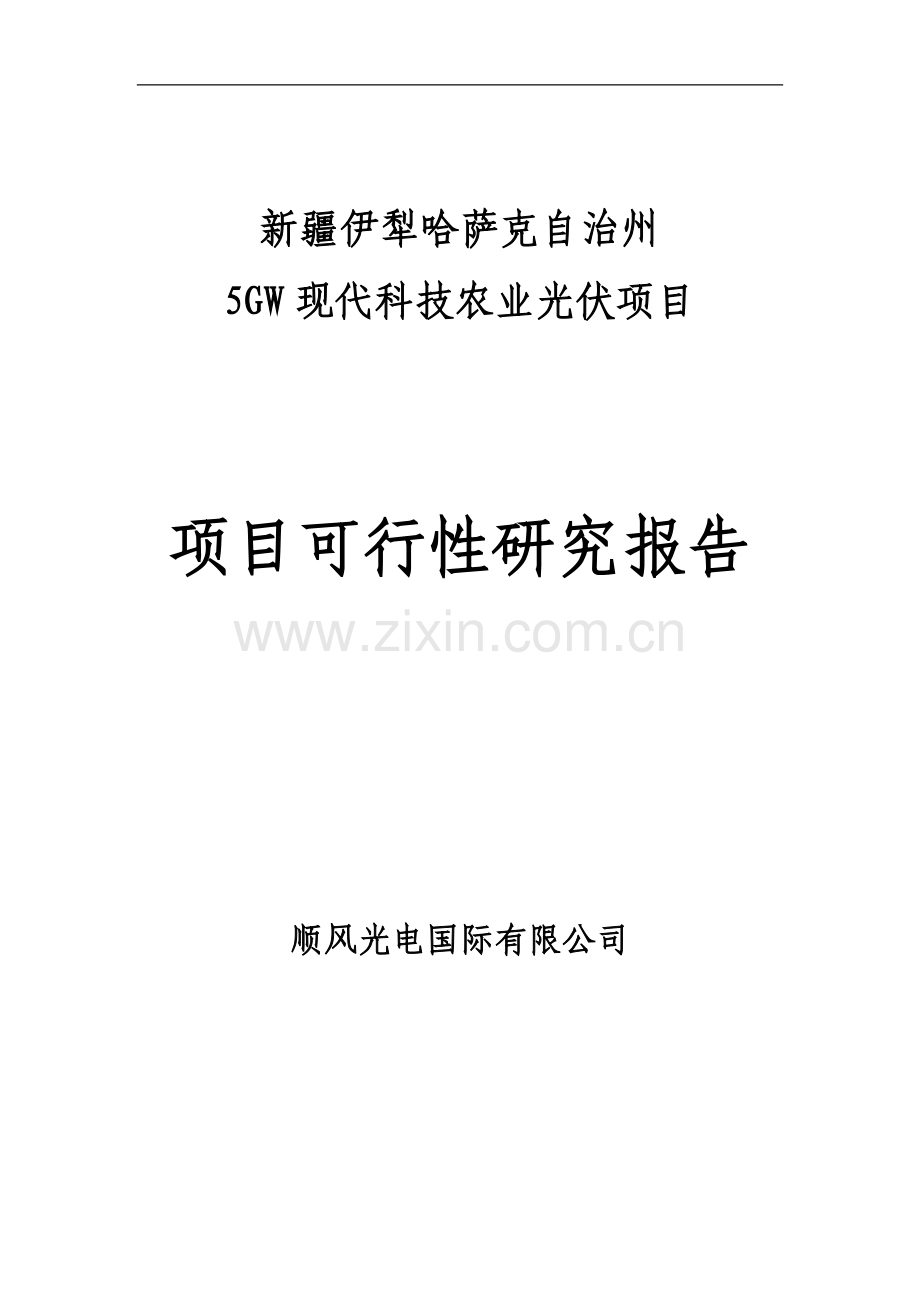 新疆伊犁哈萨克自治州
5GW 现代科技农业光伏项目

项目可行性研究报告

www.zixin.com.cn

顺风光电国际有限公司